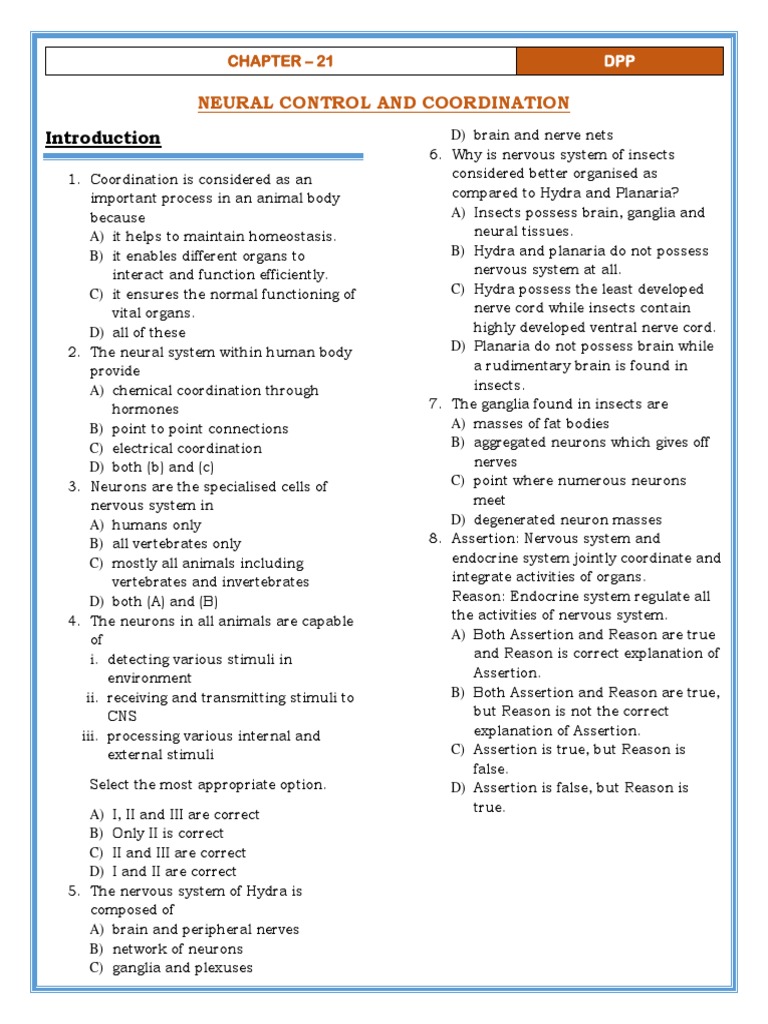 CHAPTER – 21

DPP

NEURAL CONTROL AND COORDINATION

Introduction

1. Coordination is considered as an important process in an animal body because
A) it helps to maintain homeostasis.
B) it enables different organs to interact and function efficiently.
C) it ensures the normal functioning of vital organs.
D) all of these
2. The neural system within human body provide
A) chemical coordination through hormones
B) point to point connections
C) electrical coordination
D) both (b) and (c)
3. Neurons are the specialised cells of nervous system in
A) humans only
B) all vertebrates only
C) mostly all animals including vertebrates and invertebrates
D) both (A) and (B)
4. The neurons in all animals are capable of
i. detecting various stimuli in environment
ii. receiving and transmitting stimuli to CNS
iii. processing various internal and external stimuli

Select the most appropriate option.

A) I, II and III are correct
B) Only II is correct
C) II and III are correct
D) I and II are correct
5. The nervous system of Hydra is composed of
A) brain and peripheral nerves
B) network of neurons
C) ganglia and plexuses
D) brain and nerve nets
6. Why is nervous system of insects considered better organised as compared to Hydra and Planaria?
A) Insects possess brain, ganglia and neural tissues.
B) Hydra and planaria do not possess nervous system at all.
C) Hydra possess the least developed nerve cord while insects contain highly developed ventral nerve cord.
D) Planaria do not possess brain while a rudimentary brain is found in insects.
7. The ganglia found in insects are
A) masses of fat bodies
B) aggregated neurons which gives off nerves
C) point where numerous neurons meet
D) degenerated neuron masses
8. Assertion: Nervous system and endocrine system jointly coordinate and integrate activities of organs.
Reason: Endocrine system regulate all the activities of nervous system.
A) Both Assertion and Reason are true and Reason is correct explanation of Assertion.
B) Both Assertion and Reason are true, but Reason is not the correct explanation of Assertion.
C) Assertion is true, but Reason is false.
D) Assertion is false, but Reason is true.